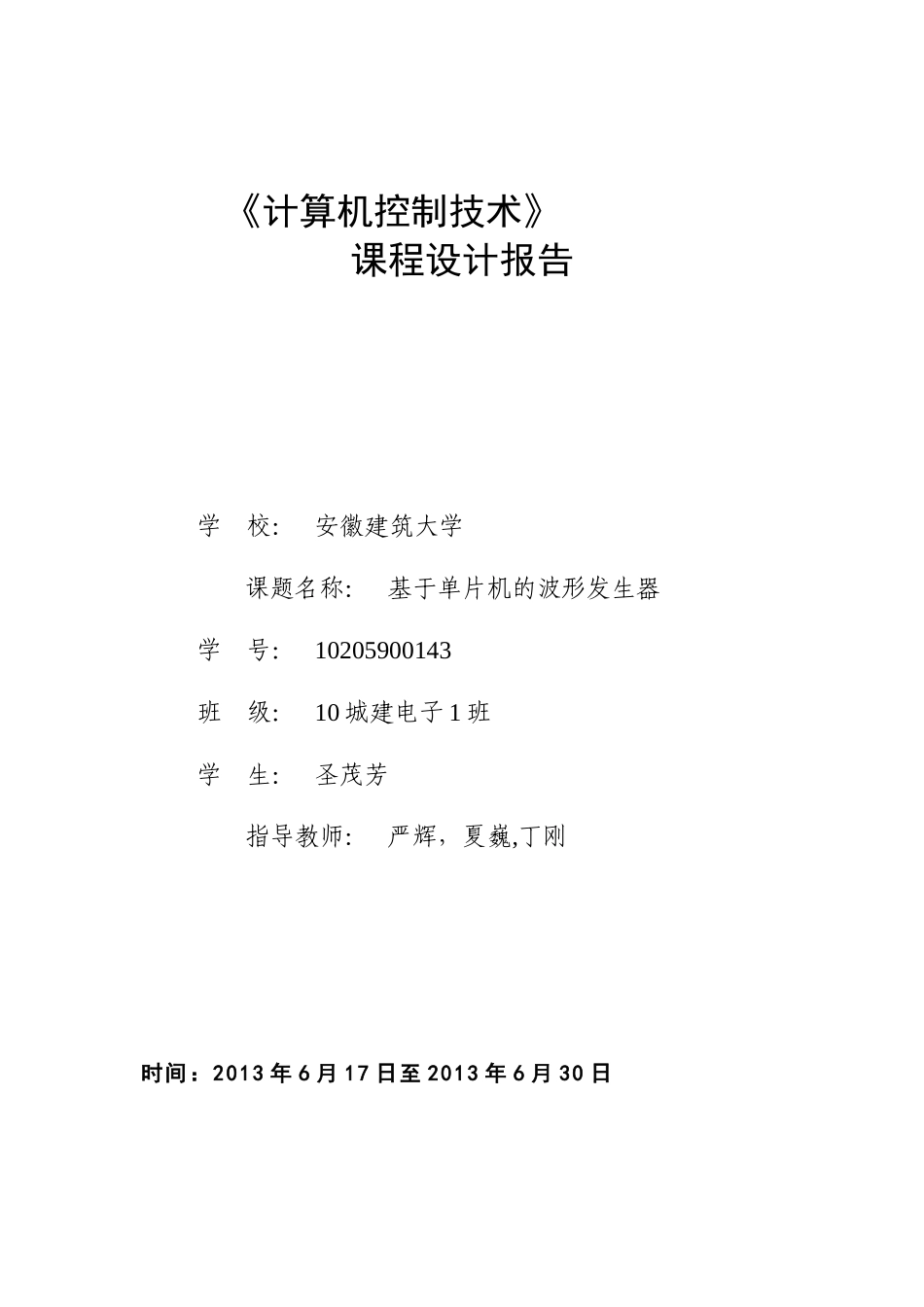 《计算机控制技术》
课程设计报告

学 校: 安徽建筑大学

课题名称: 基于单片机的波形发生器

学 号: 10205900143

班 级: 10 城建电子 1 班

学 生: 圣茂芳

指导教师: 严辉，夏巍,丁刚

时间：2013 年 6 月 17 日至 2013 年 6 月 30 日